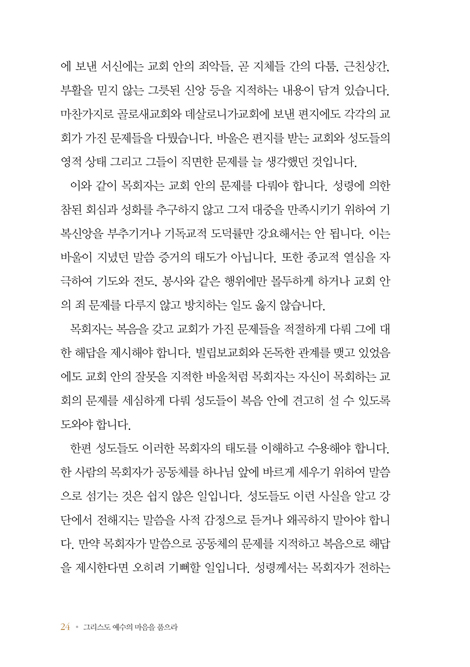 에 보낸 서신에는 교회 안의 죄악들, 곧 지체들 간의 다툼, 근친상간, 부활을 믿지 않는 그릇된 신앙 등을 지적하는 내용이 담겨 있습니다. 마찬가지로 골로새교회와 데살로니가교회에 보낸 편지에도 각각의 교회가 가진 문제들을 다뤘습니다. 바울은 편지를 받는 교회와 성도들의 영적 상태 그리고 그들이 직면한 문제를 늘 생각했던 것입니다.

이와 같이 목회자는 교회 안의 문제를 다뤄야 합니다. 성령에 의한 참된 회심과 성화를 추구하지 않고 그저 대중을 만족시키기 위하여 기복신앙을 부추기거나 기독교적 도덕률만 강요해서는 안 됩니다. 이는 바울이 지녔던 말씀 증거의 태도가 아닙니다. 또한 종교적 열심을 자극하여 기도와 전도, 봉사와 같은 행위에만 몰두하게 하거나 교회 안의 죄 문제를 다루지 않고 방치하는 일도 옳지 않습니다.

목회자는 복음을 갖고 교회가 가진 문제들을 적절하게 다뤄 그에 대한 해답을 제시해야 합니다. 빌립보교회와 돈독한 관계를 맺고 있었음에도 교회 안의 잘못을 지적한 바울처럼 목회자는 자신이 목회하는 교회의 문제를 세심하게 다뤄 성도들이 복음 안에 견고히 설 수 있도록 도와야 합니다.

한편 성도들도 이러한 목회자의 태도를 이해하고 수용해야 합니다. 한 사람의 목회자가 공동체를 하나님 앞에 바르게 세우기 위하여 말씀으로 섬기는 것은 쉽지 않은 일입니다. 성도들도 이런 사실을 알고 강단에서 전해지는 말씀을 사적 감정으로 듣거나 왜곡하지 말아야 합니다. 만약 목회자가 말씀으로 공동체의 문제를 지적하고 복음으로 해답을 제시한다면 오히려 기뻐할 일입니다. 성령께서는 목회자가 전하는

24 • 그리스도 예수의 마음을 품으라